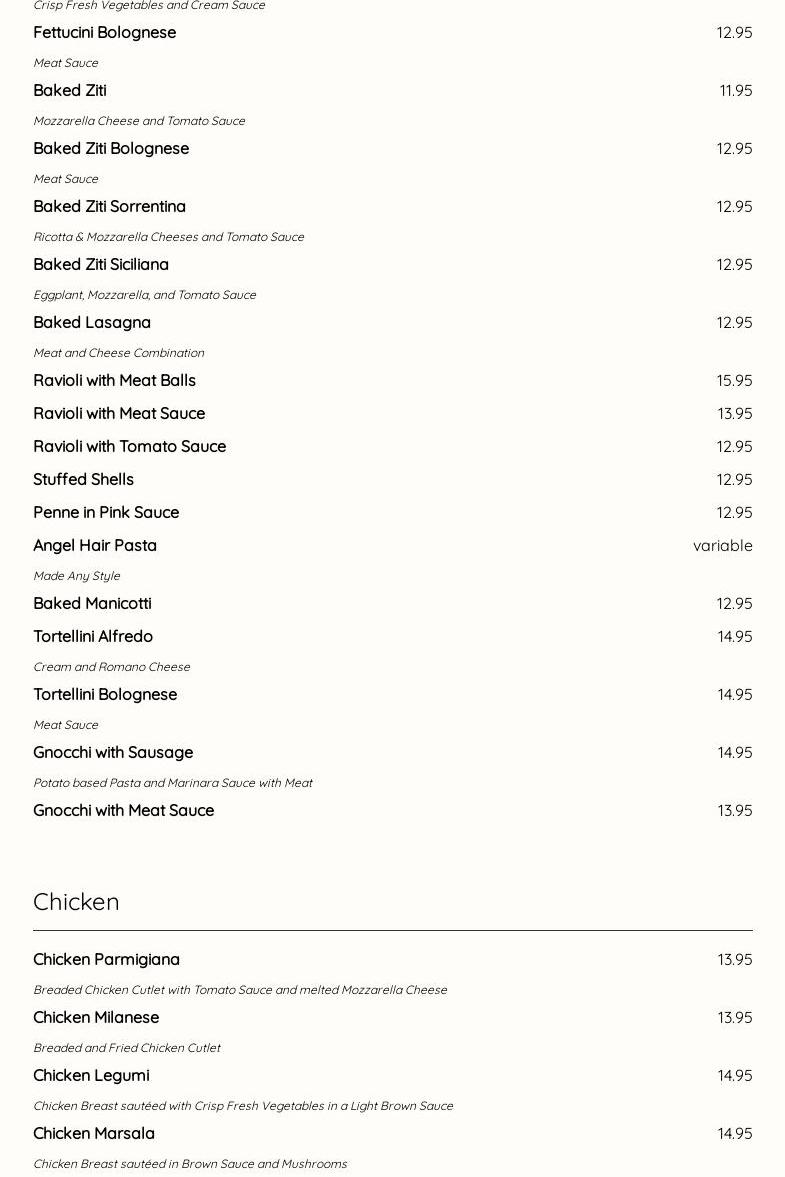 Crisp Fresh Vegetables and Cream Sauce

Fettucini Bolognese 12.95
Meat Sauce

Baked Ziti 11.95
Mozzarella Cheese and Tomato Sauce

Baked Ziti Bolognese 12.95
Meat Sauce

Baked Ziti Sorrentina 12.95
Ricotta & Mozzarella Cheeses and Tomato Sauce

Baked Ziti Siciliana 12.95
Eggplant, Mozzarella, and Tomato Sauce

Baked Lasagna 12.95
Meat and Cheese Combination

Ravioli with Meat Balls 15.95

Ravioli with Meat Sauce 13.95

Ravioli with Tomato Sauce 12.95

Stuffed Shells 12.95

Penne in Pink Sauce 12.95

Angel Hair Pasta variable
Made Any Style

Baked Manicotti 12.95

Tortellini Alfredo 14.95
Cream and Romano Cheese

Tortellini Bolognese 14.95
Meat Sauce

Gnocchi with Sausage 14.95
Potato based Pasta and Marinara Sauce with Meat

Gnocchi with Meat Sauce 13.95

Chicken

Chicken Parmigiana 13.95
Breaded Chicken Cutlet with Tomato Sauce and melted Mozzarella Cheese

Chicken Milanese 13.95
Breaded and Fried Chicken Cutlet

Chicken Legumi 14.95
Chicken Breast sautéed with Crisp Fresh Vegetables in a Light Brown Sauce

Chicken Marsala 14.95
Chicken Breast sautéed in Brown Sauce and Mushrooms